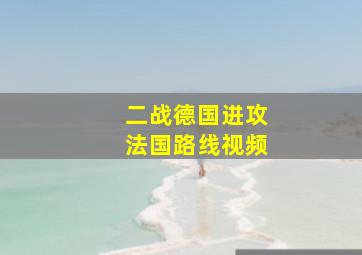 二战德国进攻
法国路线视频